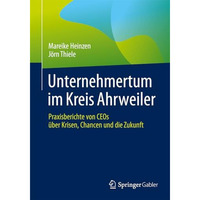 Mareike Heinzen
Jörn Thiele

Unternehmertum im Kreis Ahrweiler

Praxisberichte von CEOs über Krisen, Chancen und die Zukunft

Springer Gabler